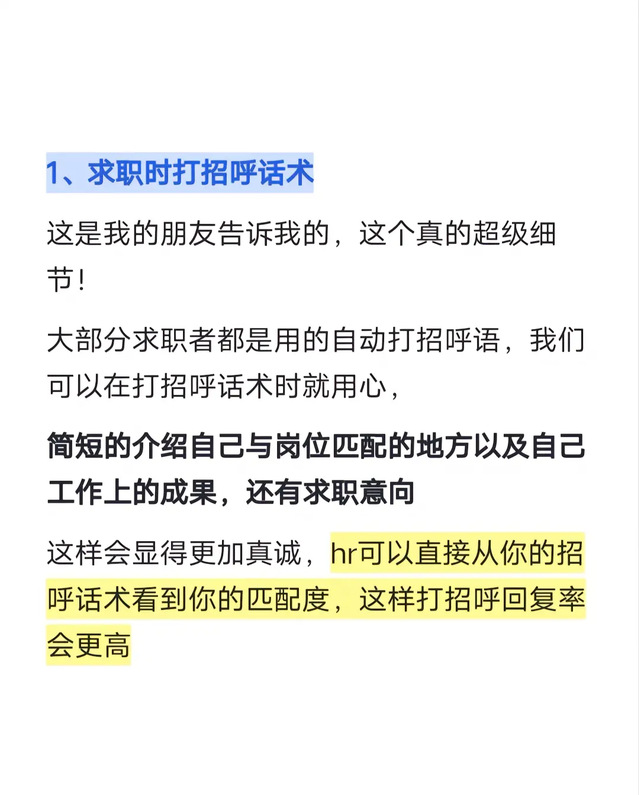 1、求职时打招呼话术

这是我的朋友告诉我的，这个真的超级细节!

大部分求职者都是用的自动打招呼语，我们可以在打招呼话术时就用心，

简短的介绍自己与岗位匹配的地方以及自己工作上的成果，还有求职意向

这样会显得更加真诚，hr可以直接从你的招呼话术看到你的匹配度，这样打招呼回复率会更高